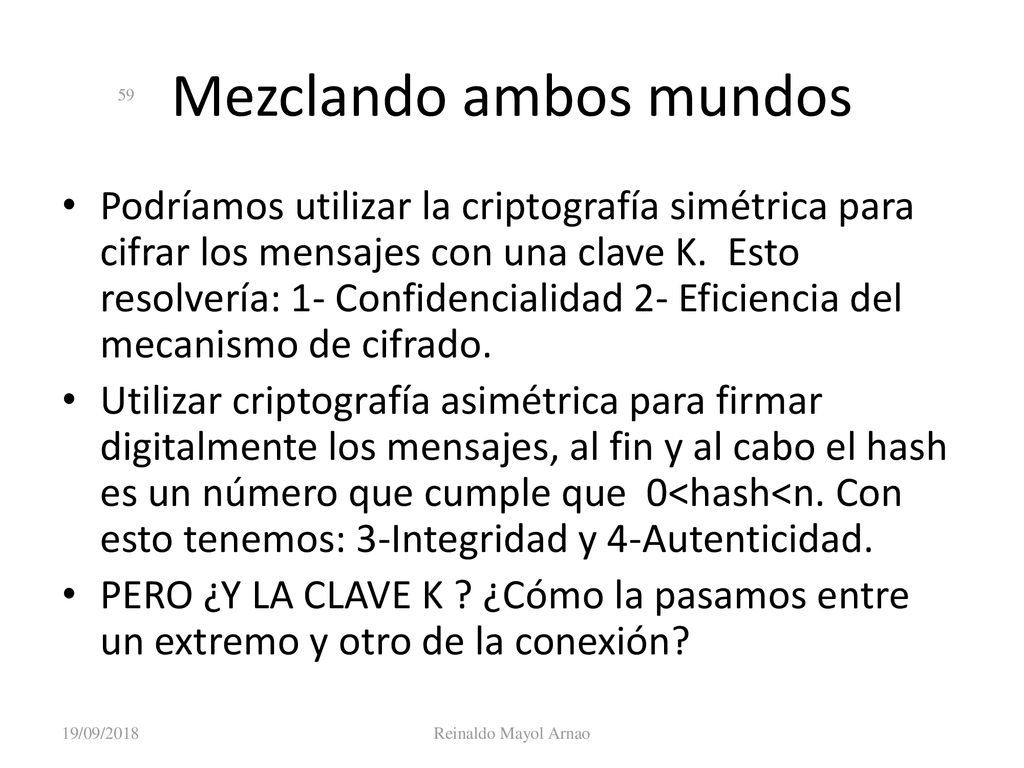 59

Mezclando ambos mundos

• Podríamos utilizar la criptografía simétrica para cifrar los mensajes con una clave K. Esto resolvería: 1- Confidencialidad 2- Eficiencia del mecanismo de cifrado.

• Utilizar criptografía asimétrica para firmar digitalmente los mensajes, al fin y al cabo el hash es un número que cumple que $0<hash<n$. Con esto tenemos: 3-Integridad y 4-Autenticidad.

• PERO ¿Y LA CLAVE K ? ¿Cómo la pasamos entre un extremo y otro de la conexión?

19/09/2018 Reinaldo Mayol Arnao